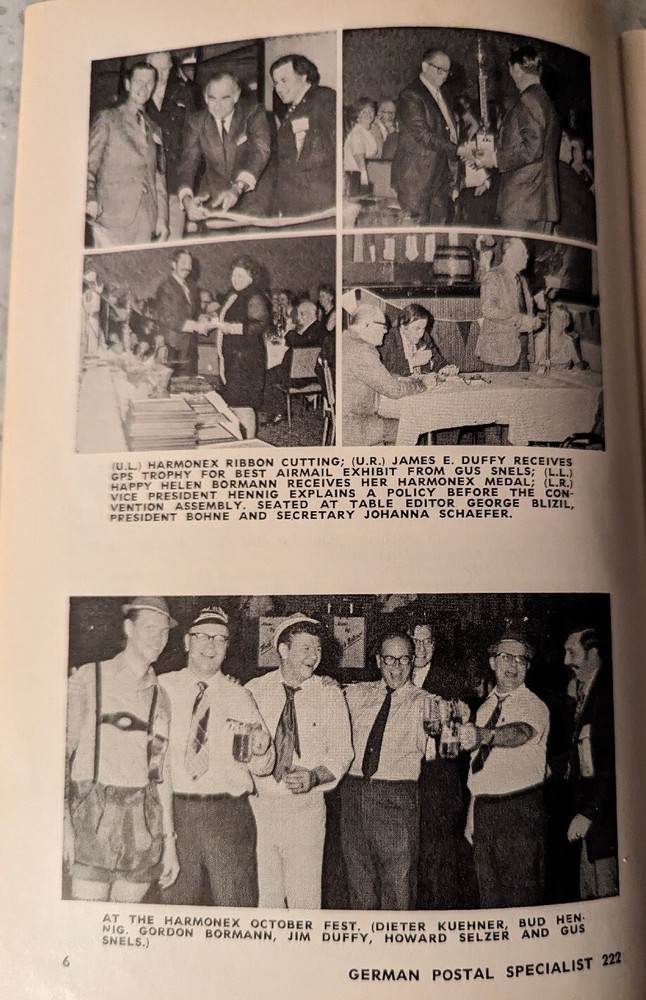 (U.L.) HARMONEX RIBBON CUTTING; (U.R.) JAMES E. DUFFY RECEIVES GPS TROPHY FOR BEST AIRMAIL EXHIBIT FROM GUS SNELS; (L.L.) HAPPY HELEN BORMANN RECEIVES HER HARMONEX MEDAL; (L.R.) VICE PRESIDENT HENNIG EXPLAINS A POLICY BEFORE THE CONVENTION ASSEMBLY. SEATED AT TABLE EDITOR GEORGE BLIZIL, PRESIDENT BOHNE AND SECRETARY JOHANNA SCHAEFER.

AT THE HARMONEX OCTOBER FEST. (DIETER KUEHNER, BUD HENNIG, GORDON BORMANN, JIM DUFFY, HOWARD SELZER AND GUS SNELS.)

6

GERMAN POSTAL SPECIALIST 222